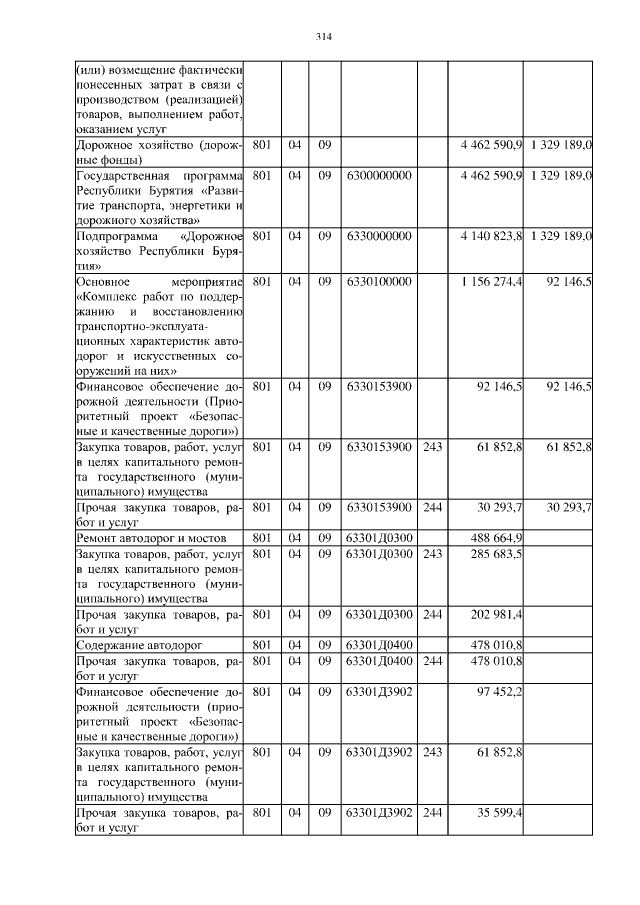 314

| | | | | | | | |
|---|---|---|---|---|---|---|---|
| (или) возмещение фактически понесенных затрат в связи с производством (реализацией) товаров, выполнением работ, оказанием услуг | | | | | | | |
| Дорожное хозяйство (дорожные фонды) | 801 | 04 | 09 | | | 4 462 590,9 | 1 329 189,0 |
| Государственная программа Республики Бурятия «Развитие транспорта, энергетики и дорожного хозяйства» | 801 | 04 | 09 | 6300000000 | | 4 462 590,9 | 1 329 189,0 |
| Подпрограмма «Дорожное хозяйство Республики Бурятия» | 801 | 04 | 09 | 6330000000 | | 4 140 823,8 | 1 329 189,0 |
| Основное мероприятие «Комплекс работ по поддержанию и восстановлению транспортно-эксплуатационных характеристик автодорог и искусственных сооружений на них» | 801 | 04 | 09 | 6330100000 | | 1 156 274,4 | 92 146,5 |
| Финансовое обеспечение дорожной деятельности (Приоритетный проект «Безопасные и качественные дороги») | 801 | 04 | 09 | 6330153900 | | 92 146,5 | 92 146,5 |
| Закупка товаров, работ, услуг в целях капитального ремонта государственного (муниципального) имущества | 801 | 04 | 09 | 6330153900 | 243 | 61 852,8 | 61 852,8 |
| Прочая закупка товаров, работ и услуг | 801 | 04 | 09 | 6330153900 | 244 | 30 293,7 | 30 293,7 |
| Ремонт автодорог и мостов | 801 | 04 | 09 | 63301Д0300 | | 488 664,9 | |
| Закупка товаров, работ, услуг в целях капитального ремонта государственного (муниципального) имущества | 801 | 04 | 09 | 63301Д0300 | 243 | 285 683,5 | |
| Прочая закупка товаров, работ и услуг | 801 | 04 | 09 | 63301Д0300 | 244 | 202 981,4 | |
| Содержание автодорог | 801 | 04 | 09 | 63301Д0400 | | 478 010,8 | |
| Прочая закупка товаров, работ и услуг | 801 | 04 | 09 | 63301Д0400 | 244 | 478 010,8 | |
| Финансовое обеспечение дорожной деятельности (приоритетный проект «Безопасные и качественные дороги») | 801 | 04 | 09 | 63301Д3902 | | 97 452,2 | |
| Закупка товаров, работ, услуг в целях капитального ремонта государственного (муниципального) имущества | 801 | 04 | 09 | 63301Д3902 | 243 | 61 852,8 | |
| Прочая закупка товаров, работ и услуг | 801 | 04 | 09 | 63301Д3902 | 244 | 35 599,4 | |